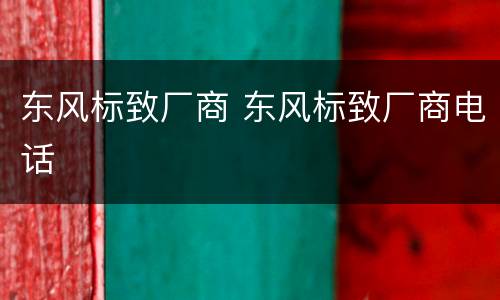 东风标致厂商 东风标致厂商电话